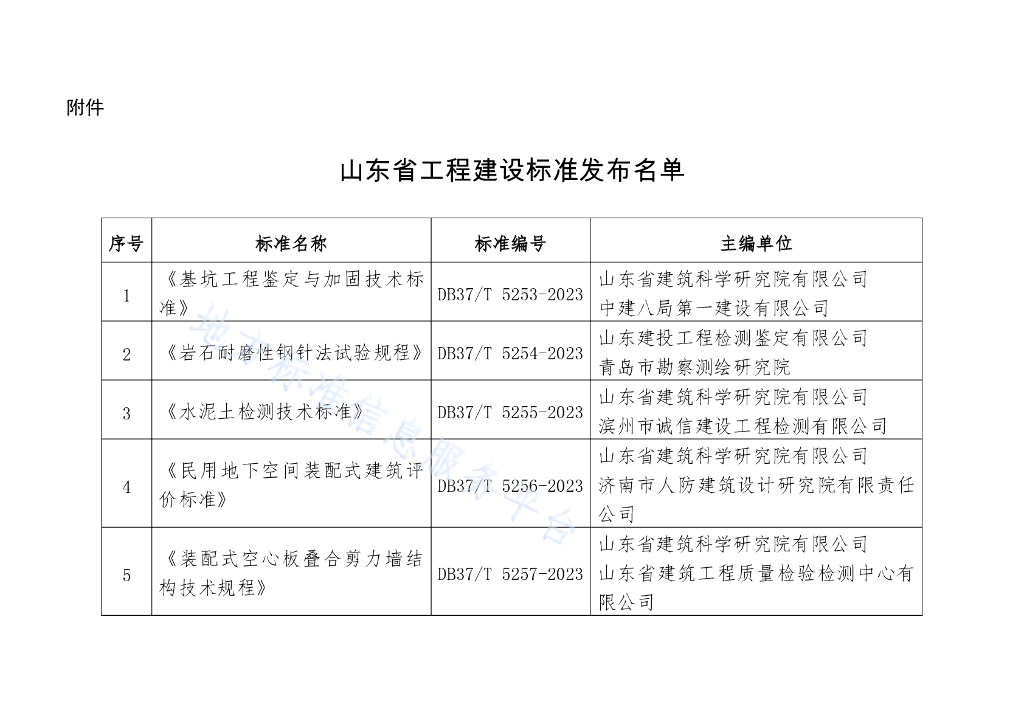 附件

山东省工程建设标准发布名单

| 序号 | 标准名称 | 标准编号 | 主编单位 |
|---|---|---|---|
| 1 | 《基坑工程鉴定与加固技术标准》 | DB37/T 5253-2023 | 山东省建筑科学研究院有限公司 中建八局第一建设有限公司 |
| 2 | 《岩石耐磨性钢针法试验规程》 | DB37/T 5254-2023 | 山东建投工程检测鉴定有限公司 青岛市勘察测绘研究院 |
| 3 | 《水泥土检测技术标准》 | DB37/T 5255-2023 | 山东省建筑科学研究院有限公司 滨州市诚信建设工程检测有限公司 |
| 4 | 《民用地下空间装配式建筑评价标准》 | DB37/T 5256-2023 | 山东省建筑科学研究院有限公司 济南市人防建筑设计研究院有限责任公司 |
| 5 | 《装配式空心板叠合剪力墙结构技术规程》 | DB37/T 5257-2023 | 山东省建筑科学研究院有限公司 山东省建筑工程质量检验检测中心有限公司 |

地方标准信息服务平台